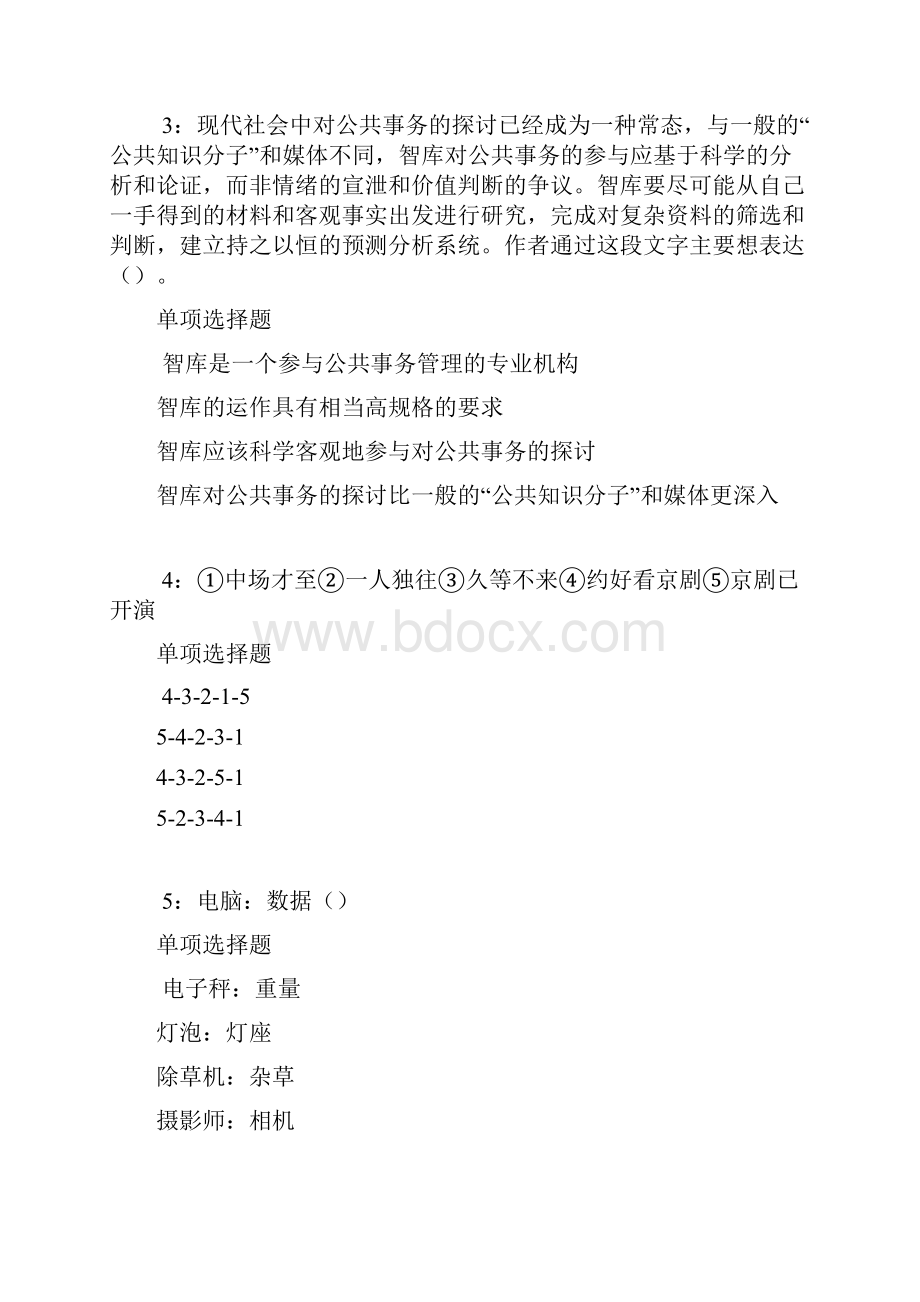 3：现代社会中对公共事务的探讨已经成为一种常态，与一般的“公共知识分子”和媒体不同，智库对公共事务的参与应基于科学的分析和论证，而非情绪的宣泄和价值判断的争议。智库要尽可能从自己一手得到的材料和客观事实出发进行研究，完成对复杂资料的筛选和判断，建立持之以恒的预测分析系统。作者通过这段文字主要想表达（）。

单项选择题

智库是一个参与公共事务管理的专业机构

智库的运作具有相当高规格的要求

智库应该科学客观地参与对公共事务的探讨

智库对公共事务的探讨比一般的“公共知识分子”和媒体更深入

4：①中场才至②一人独往③久等不来④约好看京剧⑤京剧已开演

www.bdocx.com

单项选择题

4-3-2-1-5

5-4-2-3-1

4-3-2-5-1

5-2-3-4-1

5：电脑：数据（）

单项选择题

电子秤：重量

灯泡：灯座

除草机：杂草

摄影师：相机